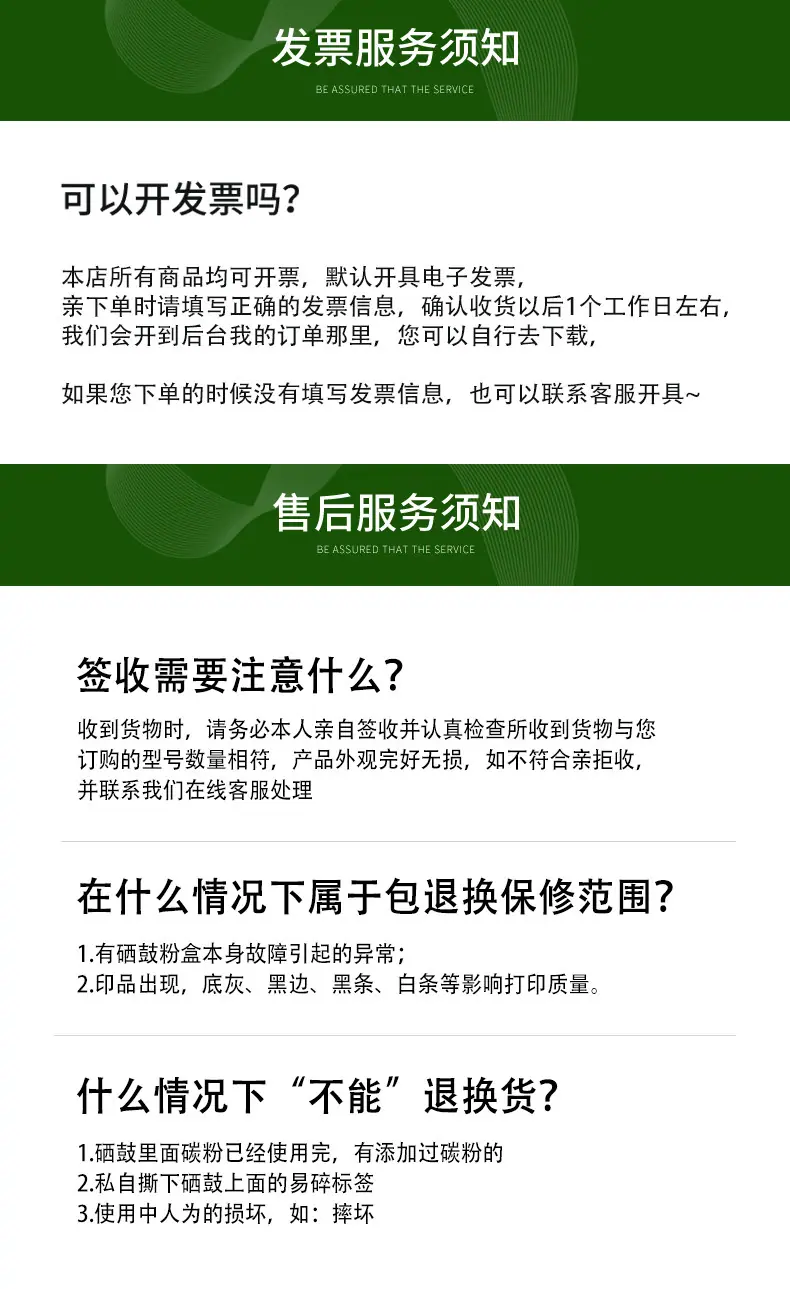 发票服务须知

BE ASSURED THAT THE SERVICE

可以开发票吗?

本店所有商品均可开票，默认开具电子发票，
亲下单时请填写正确的发票信息，确认收货以后1个工作日左右，
我们会开到后台我的订单那里，您可以自行去下载，

如果您下单的时候没有填写发票信息，也可以联系客服开具~

售后服务须知

BE ASSURED THAT THE SERVICE

签收需要注意什么?

收到货物时，请务必本人亲自签收并认真检查所收到货物与您订购的型号数量相符，产品外观完好无损，如不符合亲拒收，并联系我们在线客服处理

在什么情况下属于包退换保修范围?

1.有硒鼓粉盒本身故障引起的异常;
2.印品出现，底灰、黑边、黑条、白条等影响打印质量。

什么情况下“不能”退换货?

1.硒鼓里面碳粉已经使用完，有添加过碳粉的
2.私自撕下硒鼓上面的易碎标签
3.使用中人为的损坏，如：摔坏